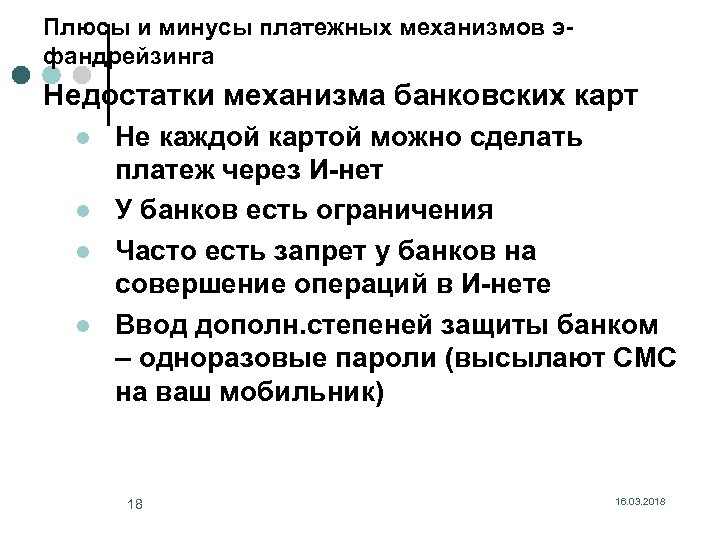 Плюсы и минусы платежных механизмов э-фандрейзинга

Недостатки механизма банковских карт

- Не каждой картой можно сделать платеж через И-нет
- У банков есть ограничения
- Часто есть запрет у банков на совершение операций в И-нете
- Ввод дополн.степеней защиты банком – одноразовые пароли (высылают СМС на ваш мобильник)

18

16.03.2018